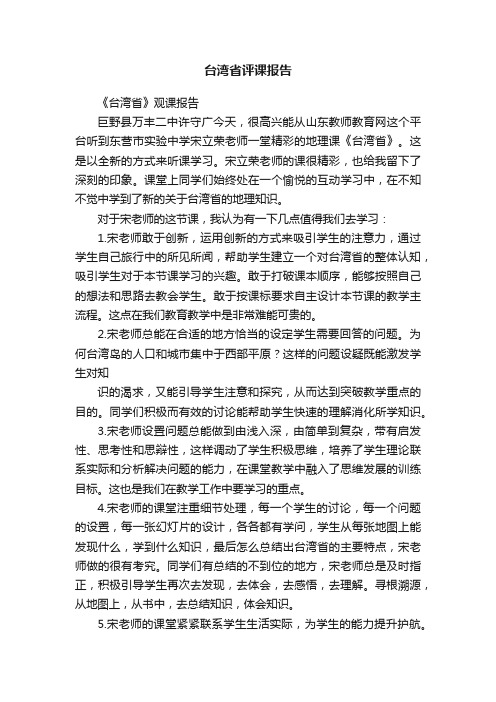 台湾省评课报告

《台湾省》观课报告

巨野县万丰二中许守广今天，很高兴能从山东教师教育网这个平台听到东营市实验中学宋立荣老师一堂精彩的地理课《台湾省》。这是以全新的方式来听课学习。宋立荣老师的课很精彩，也给我留下了深刻的印象。课堂上同学们始终处在一个愉悦的互动学习中，在不知不觉中学到了新的关于台湾省的地理知识。

对于宋老师的这节课，我认为有一下几点值得我们去学习：

1.宋老师敢于创新，运用创新的方式来吸引学生的注意力，通过学生自己旅行中的所见所闻，帮助学生建立一个对台湾省的整体认知，吸引学生对于本节课学习的兴趣。敢于打破课本顺序，能够按照自己的想法和思路去教会学生。敢于按课标要求自主设计本节课的教学主流程。这点在我们教育教学中是非常难能可贵的。

2.宋老师总能在合适的地方恰当的设定学生需要回答的问题。为何台湾岛的人口和城市集中于西部平原？这样的问题设疑既能激发学生对知

识的渴求，又能引导学生注意和探究，从而达到突破教学重点的目的。同学们积极而有效的讨论能帮助学生快速的理解消化所学知识。

3.宋老师设置问题总能做到由浅入深，由简单到复杂，带有启发性、思考性和思辩性，这样调动了学生积极思维，培养了学生理论联系实际和分析解决问题的能力，在课堂教学中融入了思维发展的训练目标。这也是我们在教学工作中要学习的重点。

4.宋老师的课堂注重细节处理，每一个学生的讨论，每一个问题的设置，每一张幻灯片的设计，各各都有学问，学生从每张地图上能发现什么，学到什么知识，最后怎么总结出台湾省的主要特点，宋老师做的很有考究。同学们有总结的不到位的地方，宋老师总是及时指正，积极引导学生再次去发现，去体会，去感悟，去理解。寻根溯源，从地图上，从书中，去总结知识，体会知识。

5.宋老师的课堂紧紧联系学生生活实际，为学生的能力提升护航。